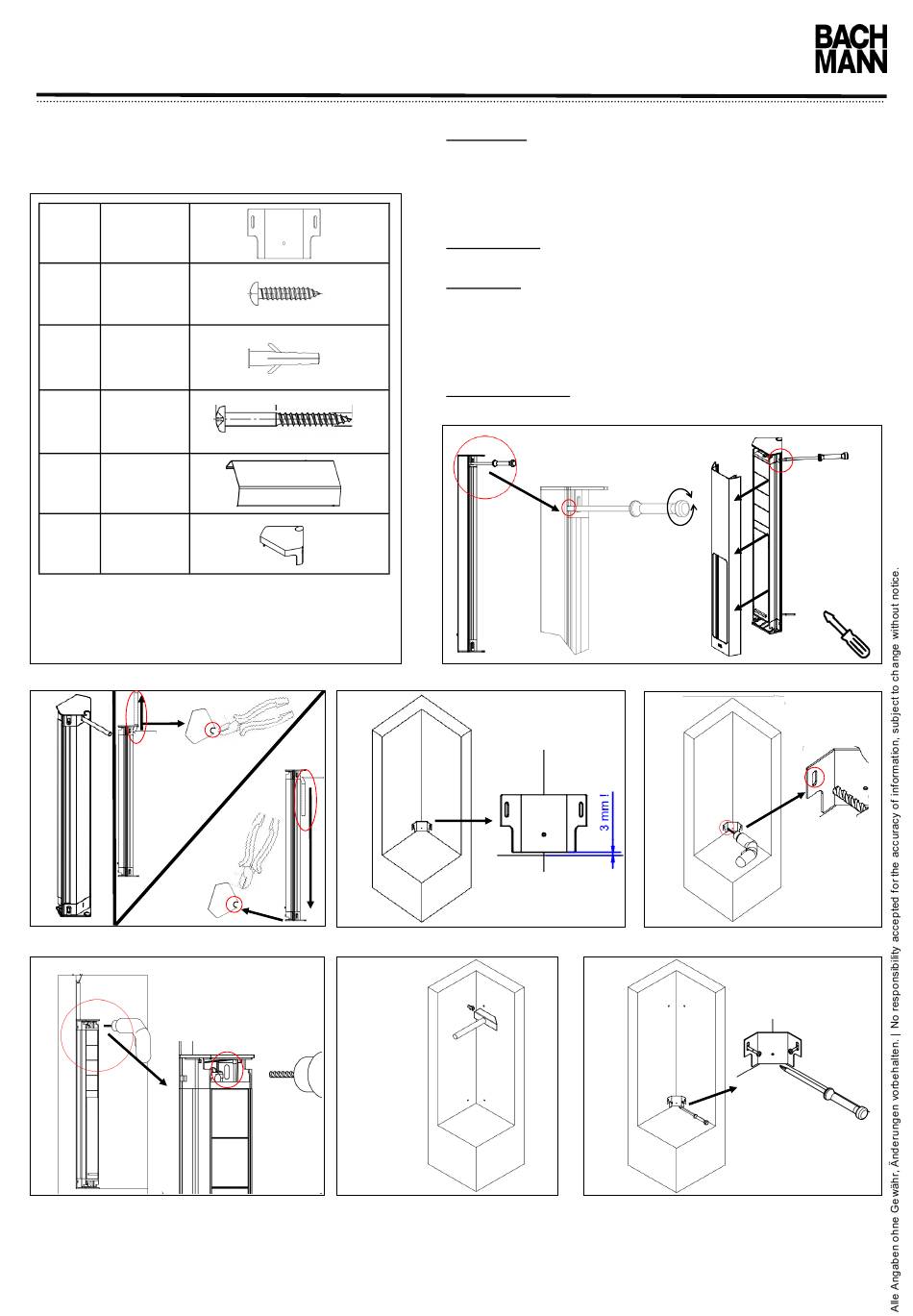 BACH
MANN

3 mm !

Alle Angaben ohne Gewähr, Änderungen vorbehalten. | No responsibility accepted for the accuracy of information, subject to change without notice.